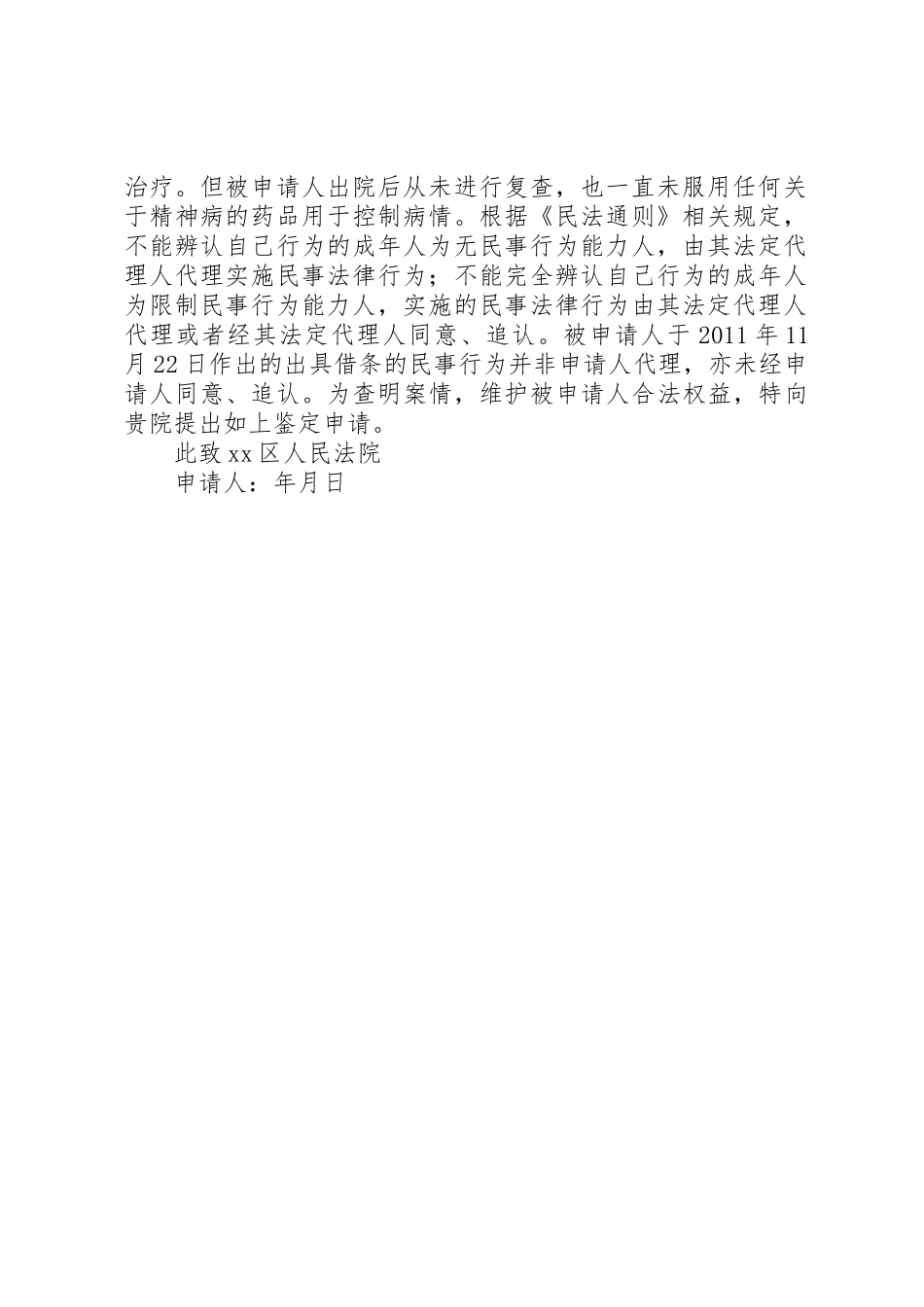 治疗。但被申请人出院后从未进行复查，也一直未服用任何关于精神病的药品用于控制病情。根据《民法通则》相关规定，不能辨认自己行为的成年人为无民事行为能力人，由其法定代理人代理实施民事法律行为；不能完全辨认自己行为的成年人为限制民事行为能力人，实施的民事法律行为由其法定代理人代理或者经其法定代理人同意、追认。被申请人于2011年11月22日作出的出具借条的民事行为并非申请人代理，亦未经申请人同意、追认。为查明案情，维护被申请人合法权益，特向贵院提出如上鉴定申请。

此致xx区人民法院

申请人：年月日